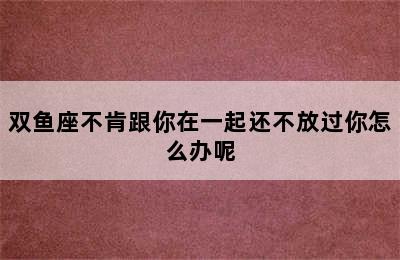 双鱼座不肯跟你在一起还不放过你怎么办呢